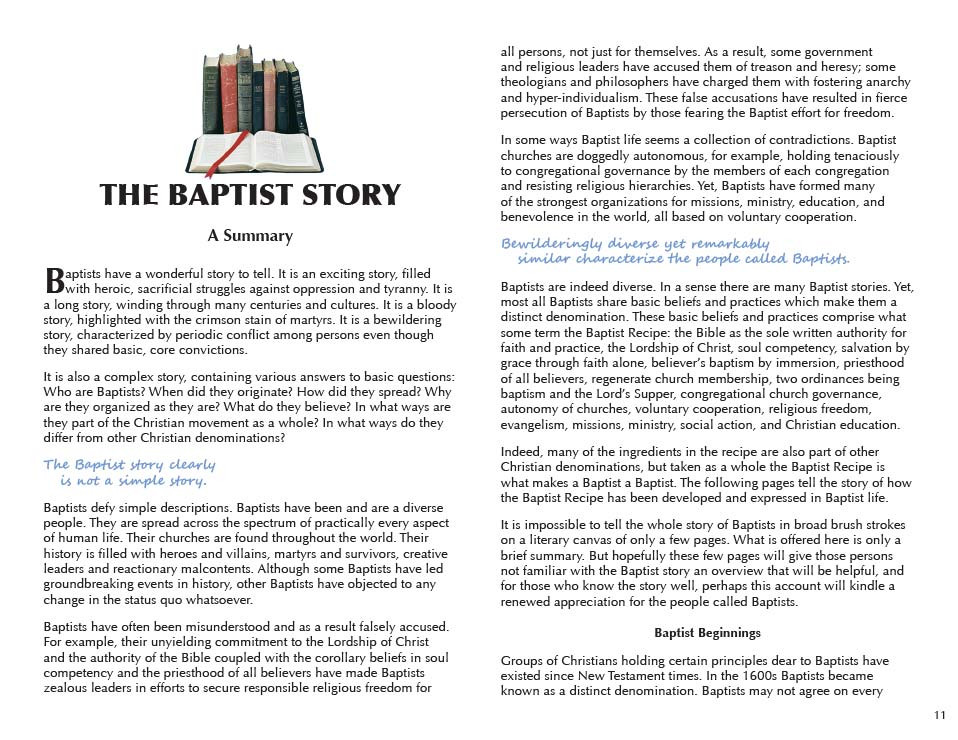 THE BAPTIST STORY

A Summary

Baptists have a wonderful story to tell. It is an exciting story, filled with heroic, sacrificial struggles against oppression and tyranny. It is a long story, winding through many centuries and cultures. It is a bloody story, highlighted with the crimson stain of martyrs. It is a bewildering story, characterized by periodic conflict among persons even though they shared basic, core convictions.

It is also a complex story, containing various answers to basic questions: Who are Baptists? When did they originate? How did they spread? Why are they organized as they are? What do they believe? In what ways are they part of the Christian movement as a whole? In what ways do they differ from other Christian denominations?

The Baptist story clearly is not a simple story.

Baptists defy simple descriptions. Baptists have been and are a diverse people. They are spread across the spectrum of practically every aspect of human life. Their churches are found throughout the world. Their history is filled with heroes and villains, martyrs and survivors, creative leaders and reactionary malcontents. Although some Baptists have led groundbreaking events in history, other Baptists have objected to any change in the status quo whatsoever.

Baptists have often been misunderstood and as a result falsely accused. For example, their unyielding commitment to the Lordship of Christ and the authority of the Bible coupled with the corollary beliefs in soul competency and the priesthood of all believers have made Baptists zealous leaders in efforts to secure responsible religious freedom for all persons, not just for themselves. As a result, some government and religious leaders have accused them of treason and heresy; some theologians and philosophers have charged them with fostering anarchy and hyper-individualism. These false accusations have resulted in fierce persecution of Baptists by those fearing the Baptist effort for freedom.

In some ways Baptist life seems a collection of contradictions. Baptist churches are doggedly autonomous, for example, holding tenaciously to congregational governance by the members of each congregation and resisting religious hierarchies. Yet, Baptists have formed many of the strongest organizations for missions, ministry, education, and benevolence in the world, all based on voluntary cooperation.

Bewilderingly diverse yet remarkably similar characterize the people called Baptists.

Baptists are indeed diverse. In a sense there are many Baptist stories. Yet, most all Baptists share basic beliefs and practices which make them a distinct denomination. These basic beliefs and practices comprise what some term the Baptist Recipe: the Bible as the sole written authority for faith and practice, the Lordship of Christ, soul competency, salvation by grace through faith alone, believer's baptism by immersion, priesthood of all believers, regenerate church membership, two ordinances being baptism and the Lord's Supper, congregational church governance, autonomy of churches, voluntary cooperation, religious freedom, evangelism, missions, ministry, social action, and Christian education.

Indeed, many of the ingredients in the recipe are also part of other Christian denominations, but taken as a whole the Baptist Recipe is what makes a Baptist a Baptist. The following pages tell the story of how the Baptist Recipe has been developed and expressed in Baptist life.

It is impossible to tell the whole story of Baptists in broad brush strokes on a literary canvas of only a few pages. What is offered here is only a brief summary. But hopefully these few pages will give those persons not familiar with the Baptist story an overview that will be helpful, and for those who know the story well, perhaps this account will kindle a renewed appreciation for the people called Baptists.

Baptist Beginnings

Groups of Christians holding certain principles dear to Baptists have existed since New Testament times. In the 1600s Baptists became known as a distinct denomination. Baptists may not agree on every

11